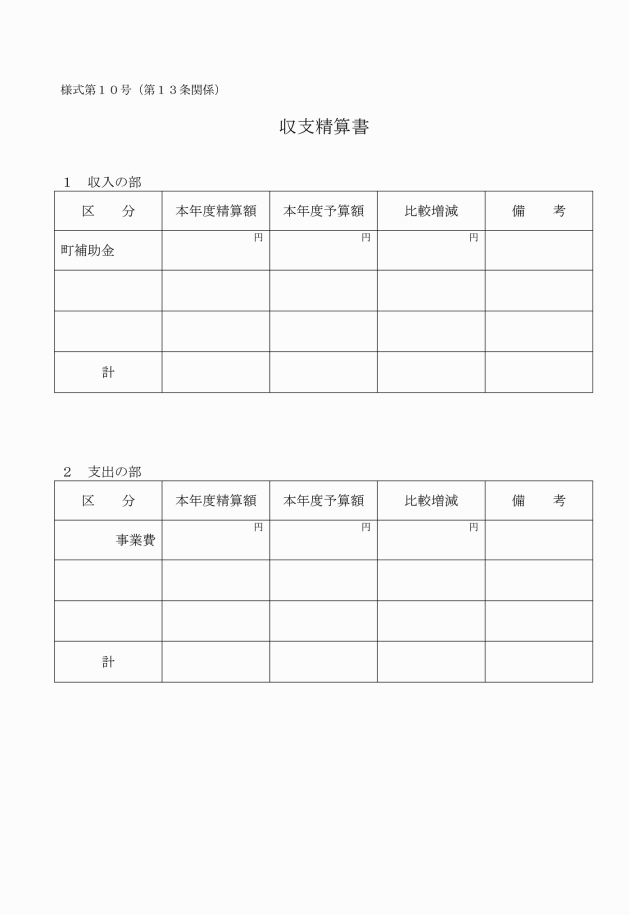 様式第１０号（第１３条関係）

収支精算書

１　収入の部

| 区　　分 | 本年度精算額 | 本年度予算額 | 比較増減 | 備　　考 |
|---|---|---|---|---|
| 町補助金 | 円 | 円 | 円 | |
| | | | | |
| | | | | |
| 計 | | | | |

２　支出の部

| 区　　分 | 本年度精算額 | 本年度予算額 | 比較増減 | 備　　考 |
|---|---|---|---|---|
| 事業費 | 円 | 円 | 円 | |
| | | | | |
| | | | | |
| 計 | | | | |